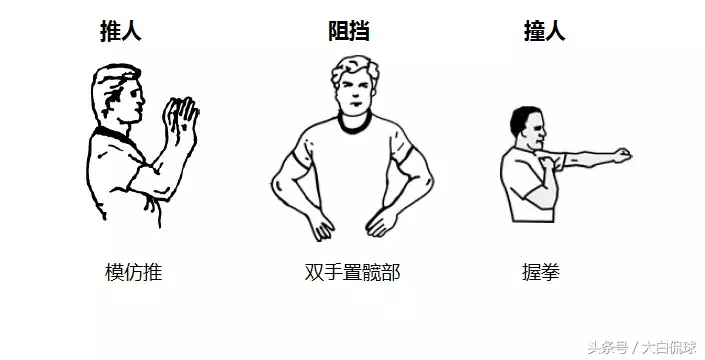 推人

模仿推

阻挡

双手置髋部

撞人

握拳

头条号 / 大白侃球